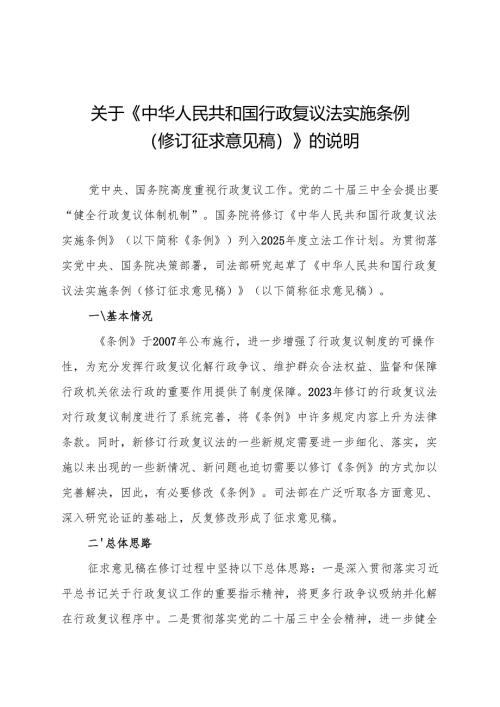 关于《中华人民共和国行政复议法实施条例（修订征求意见稿）》的说明

党中央、国务院高度重视行政复议工作。党的二十届三中全会提出要“健全行政复议体制机制”。国务院将修订《中华人民共和国行政复议法实施条例》（以下简称《条例》）列入2025年度立法工作计划。为贯彻落实党中央、国务院决策部署，司法部研究起草了《中华人民共和国行政复议法实施条例（修订征求意见稿）》（以下简称征求意见稿）。

一\基本情况

《条例》于2007年公布施行，进一步增强了行政复议制度的可操作性，为充分发挥行政复议化解行政争议、维护群众合法权益、监督和保障行政机关依法行政的重要作用提供了制度保障。2023年修订的行政复议法对行政复议制度进行了系统完善，将《条例》中许多规定内容上升为法律条款。同时，新修订行政复议法的一些新规定需要进一步细化、落实，实施以来出现的一些新情况、新问题也迫切需要以修订《条例》的方式加以完善解决，因此，有必要修改《条例》。司法部在广泛听取各方面意见、深入研究论证的基础上，反复修改形成了征求意见稿。

二'总体思路

征求意见稿在修订过程中坚持以下总体思路：一是深入贯彻落实习近平总书记关于行政复议工作的重要指示精神，将更多行政争议吸纳并化解在行政复议程序中。二是贯彻落实党的二十届三中全会精神，进一步健全